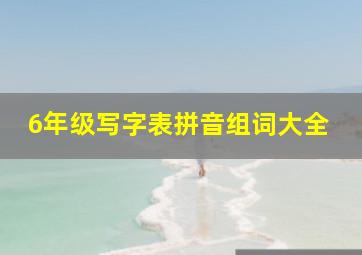 6年级写字表拼音组词大全